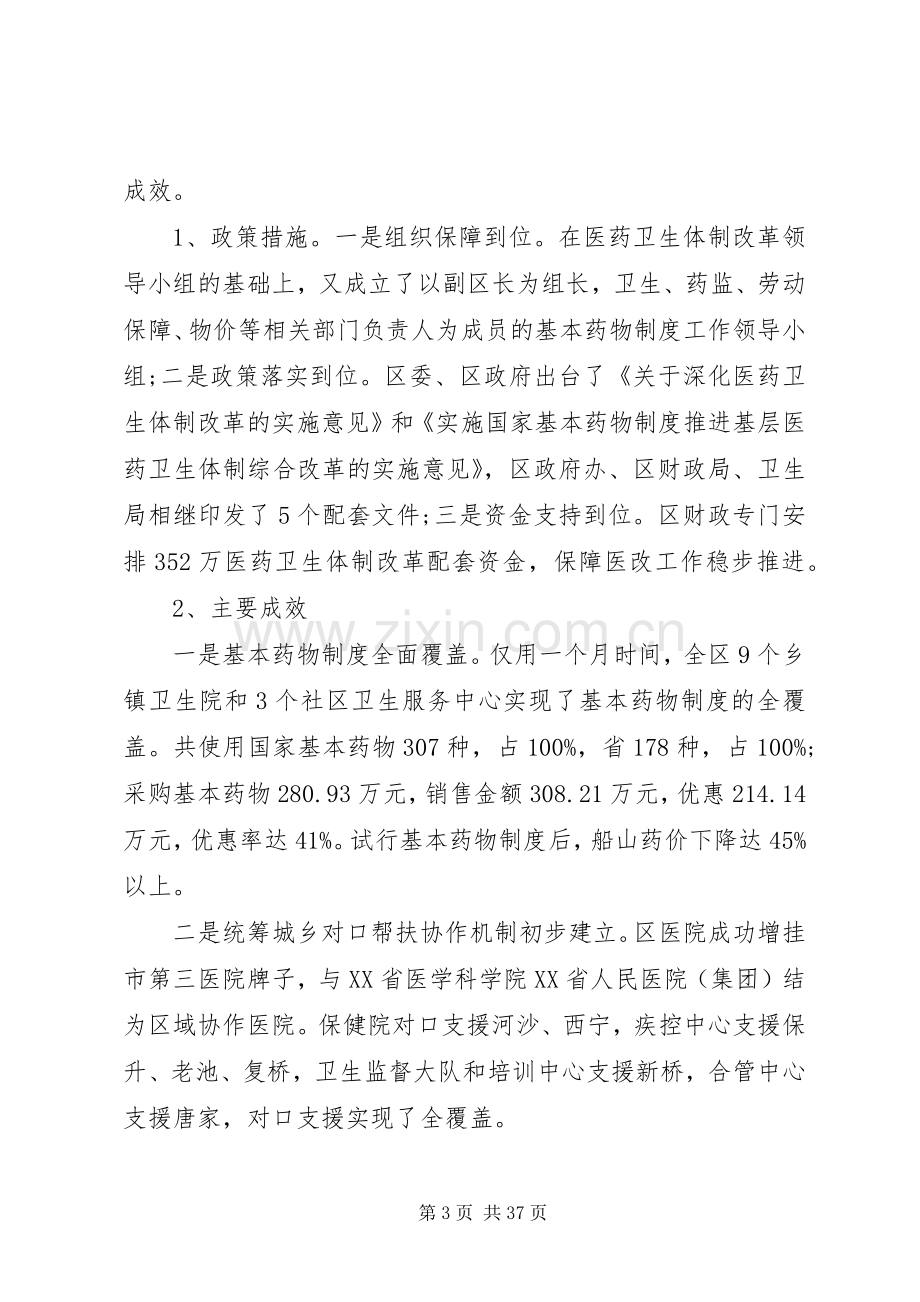 成效。

1、政策措施。一是组织保障到位。在医药卫生体制改革领导小组的基础上，又成立了以副区长为组长，卫生、药监、劳动保障、物价等相关部门负责人为成员的基本药物制度工作领导小组;二是政策落实到位。区委、区政府出台了《关于深化医药卫生体制改革的实施意见》和《实施国家基本药物制度推进基层医药卫生体制综合改革的实施意见》，区政府办、区财政局、卫生局相继印发了5个配套文件;三是资金支持到位。区财政专门安排352万医药卫生体制改革配套资金，保障医改工作稳步推进。

2、主要成效

一是基本药物制度全面覆盖。仅用一个月时间，全区9个乡镇卫生院和3个社区卫生服务中心实现了基本药物制度的全覆盖。共使用国家基本药物307种，占100%，省178种，占100%;采购基本药物280.93万元，销售金额308.21万元，优惠214.14万元，优惠率达41%。试行基本药物制度后，船山药价下降达45%以上。

二是统筹城乡对口帮扶协作机制初步建立。区医院成功增挂市第三医院牌子，与XX省医学科学院XX省人民医院（集团）结为区域协作医院。保健院对口支援河沙、西宁，疾控中心支援保升、老池、复桥，卫生监督大队和培训中心支援新桥，合管中心支援唐家，对口支援实现了全覆盖。

第3页 共37页

www.zixin.com.cn